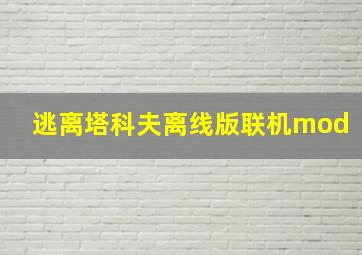 逃离塔科夫离线版联机mod